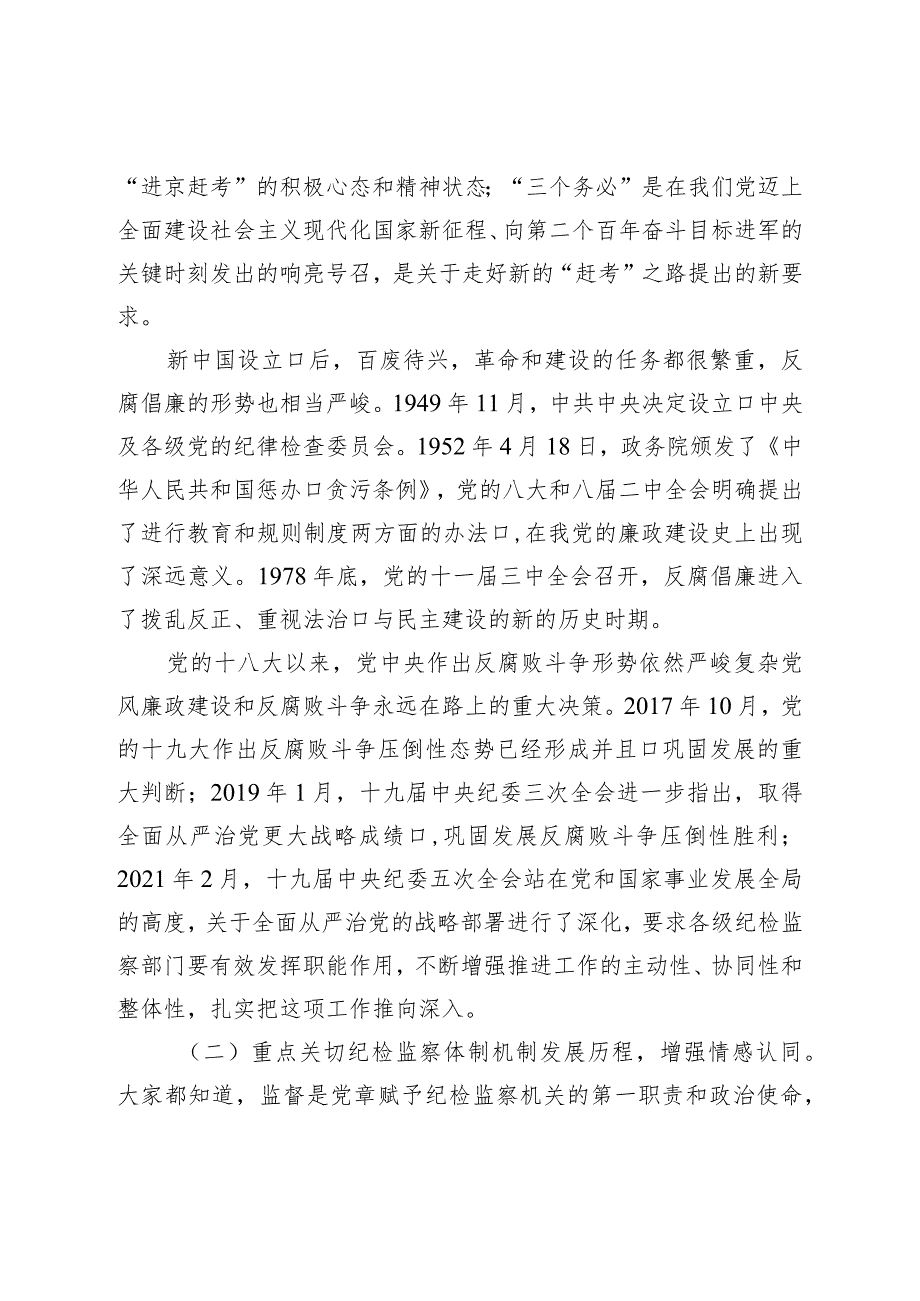 “进京赶考”的积极心态和精神状态；“三个务必”是在我们党迈上全面建设社会主义现代化国家新征程、向第二个百年奋斗目标进军的关键时刻发出的响亮号召，是关于走好新的“赶考”之路提出的新要求。

新中国设立口后，百废待兴，革命和建设的任务都很繁重，反腐倡廉的形势也相当严峻。1949年11月，中共中央决定设立口中央及各级党的纪律检查委员会。1952年4月18日，政务院颁发了《中华人民共和国惩办口贪污条例》，党的八大和八届二中全会明确提出了进行教育和规则制度两方面的办法口，在我党的廉政建设史上出现了深远意义。1978年底，党的十一届三中全会召开，反腐倡廉进入了拨乱反正、重视法治口与民主建设的新的历史时期。

党的十八大以来，党中央作出反腐败斗争形势依然严峻复杂党风廉政建设和反腐败斗争永远在路上的重大决策。2017年10月，党的十九大作出反腐败斗争压倒性态势已经形成并且口巩固发展的重大判断；2019年1月，十九届中央纪委三次全会进一步指出，取得全面从严治党更大战略成绩口，巩固发展反腐败斗争压倒性胜利；2021年2月，十九届中央纪委五次全会站在党和国家事业发展全局的高度，关于全面从严治党的战略部署进行了深化，要求各级纪检监察部门要有效发挥职能作用，不断增强推进工作的主动性、协同性和整体性，扎实把这项工作推向深入。

（二）重点关切纪检监察体制机制发展历程，增强情感认同。大家都知道，监督是党章赋予纪检监察机关的第一职责和政治使命，